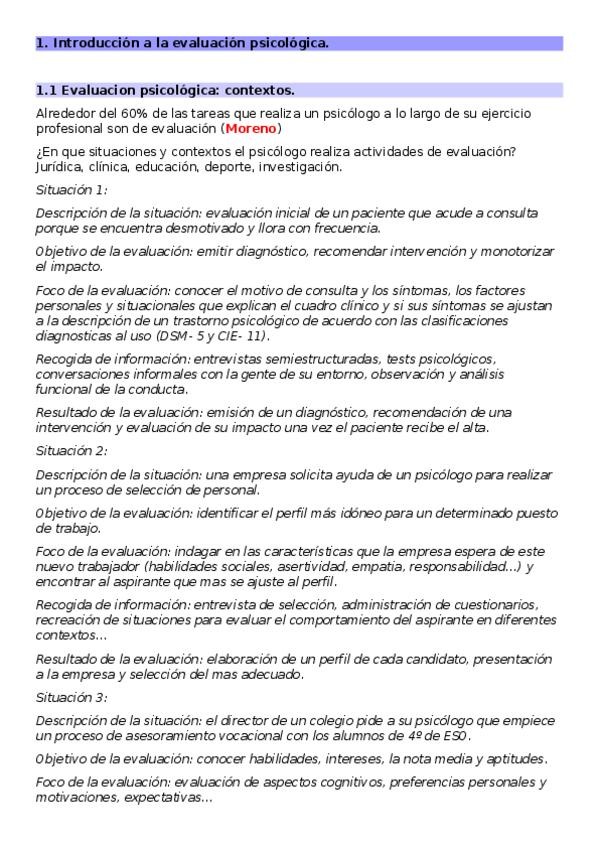 1. Introducción a la evaluación psicológica.

1.1 Evaluacion psicológica: contextos.

Alrededor del 60% de las tareas que realiza un psicólogo a lo largo de su ejercicio profesional son de evaluación (Moreno)

¿En que situaciones y contextos el psicólogo realiza actividades de evaluación? Jurídica, clínica, educación, deporte, investigación.

Situación 1:

Descripción de la situación: evaluación inicial de un paciente que acude a consulta porque se encuentra desmotivado y llora con frecuencia.

Objetivo de la evaluación: emitir diagnóstico, recomendar intervención y monotorizar el impacto.

Foco de la evaluación: conocer el motivo de consulta y los síntomas, los factores personales y situacionales que explican el cuadro clínico y si sus síntomas se ajustan a la descripción de un trastorno psicológico de acuerdo con las clasificaciones diagnosticas al uso (DSM- 5 y CIE- 11).

Recogida de información: entrevistas semiestructuradas, tests psicológicos, conversaciones informales con la gente de su entorno, observación y análisis funcional de la conducta.

Resultado de la evaluación: emisión de un diagnóstico, recomendación de una intervención y evaluación de su impacto una vez el paciente recibe el alta.

Situación 2:

Descripción de la situación: una empresa solicita ayuda de un psicólogo para realizar un proceso de selección de personal.

Objetivo de la evaluación: identificar el perfil más idóneo para un determinado puesto de trabajo.

Foco de la evaluación: indagar en las características que la empresa espera de este nuevo trabajador (habilidades sociales, asertividad, empatia, responsabilidad...) y encontrar al aspirante que mas se ajuste al perfil.

Recogida de información: entrevista de selección, administración de cuestionarios, recreación de situaciones para evaluar el comportamiento del aspirante en diferentes contextos...

Resultado de la evaluación: elaboración de un perfil de cada candidato, presentación a la empresa y selección del mas adecuado.

Situación 3:

Descripción de la situación: el director de un colegio pide a su psicólogo que empiece un proceso de asesoramiento vocacional con los alumnos de 4º de ESO.

Objetivo de la evaluación: conocer habilidades, intereses, la nota media y aptitudes.

Foco de la evaluación: evaluación de aspectos cognitivos, preferencias personales y motivaciones, expectativas...